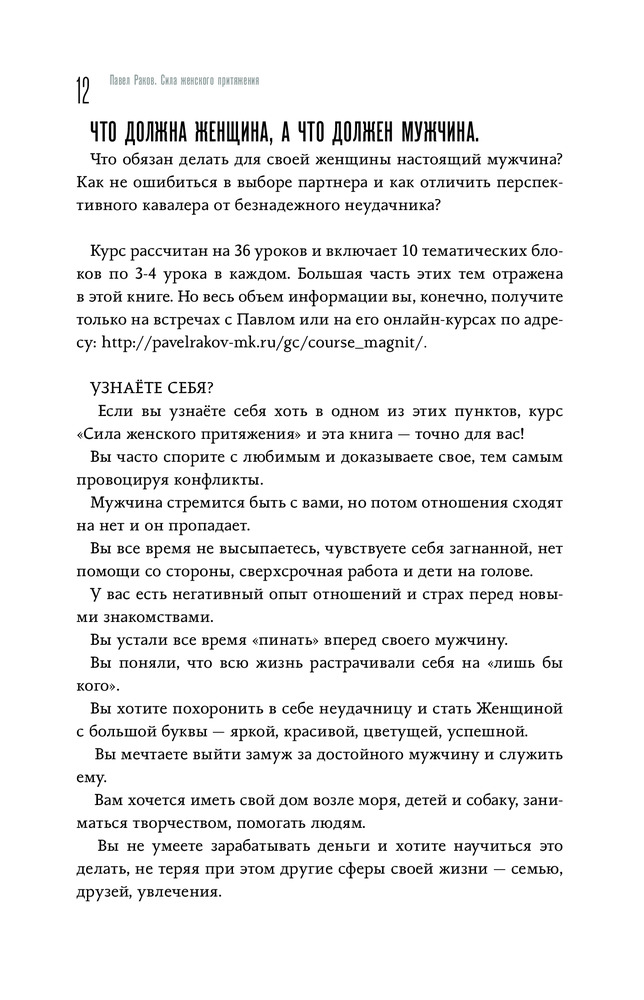 12 Павел Раков. Сила женского притяжения

ЧТО ДОЛЖНА ЖЕНЩИНА, А ЧТО ДОЛЖЕН МУЖЧИНА.

Что обязан делать для своей женщины настоящий мужчина? Как не ошибиться в выборе партнера и как отличить перспективного кавалера от безнадежного неудачника?

Курс рассчитан на 36 уроков и включает 10 тематических блоков по 3-4 урока в каждом. Большая часть этих тем отражена в этой книге. Но весь объем информации вы, конечно, получите только на встречах с Павлом или на его онлайн-курсах по адресу: http://pavelrakov-mk.ru/gc/course_magnit/.

УЗНАЁТЕ СЕБЯ?

Если вы узнаёте себя хоть в одном из этих пунктов, курс «Сила женского притяжения» и эта книга — точно для вас!

Вы часто спорите с любимым и доказываете свое, тем самым провоцируя конфликты.

Мужчина стремится быть с вами, но потом отношения сходят на нет и он пропадает.

Вы все время не высыпаетесь, чувствуете себя загнанной, нет помощи со стороны, сверхсрочная работа и дети на голове.

У вас есть негативный опыт отношений и страх перед новыми знакомствами.

Вы устали все время «пинать» вперед своего мужчину.

Вы поняли, что всю жизнь растрачивали себя на «лишь бы кого».

Вы хотите похоронить в себе неудачницу и стать Женщиной с большой буквы — яркой, красивой, цветущей, успешной.

Вы мечтаете выйти замуж за достойного мужчину и служить ему.

Вам хочется иметь свой дом возле моря, детей и собаку, заниматься творчеством, помогать людям.

Вы не умеете зарабатывать деньги и хотите научиться это делать, не теряя при этом другие сферы своей жизни — семью, друзей, увлечения.